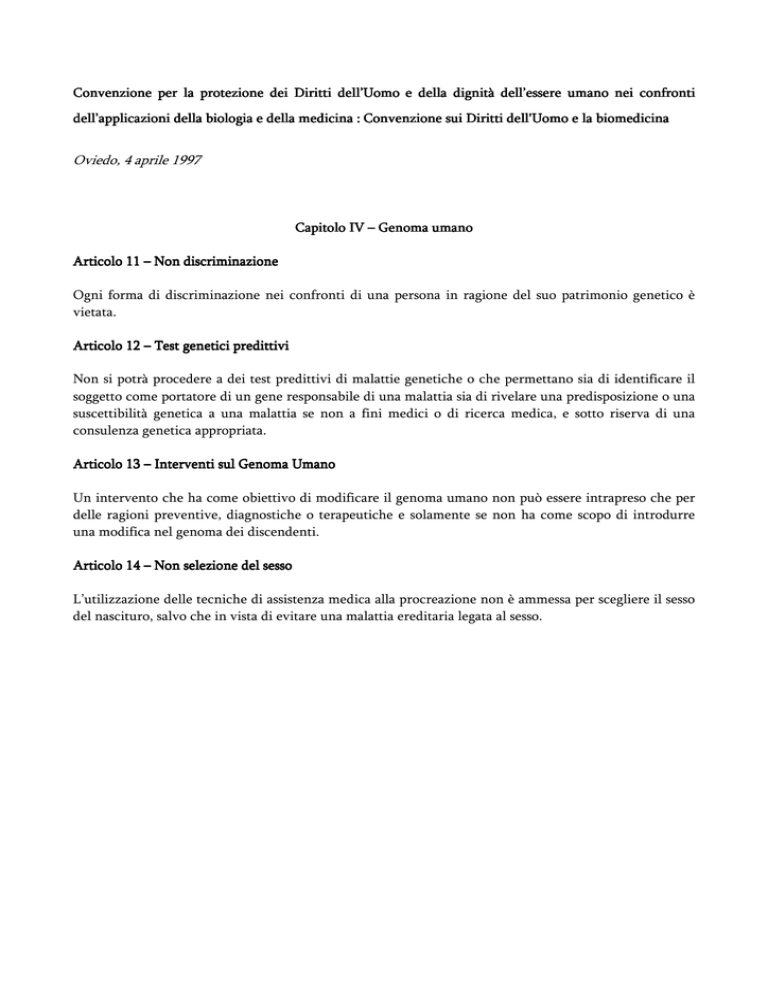 Convenzione per la protezione dei Diritti dell'Uomo e della dignità dell'essere umano nei confronti dell'applicazioni della biologia e della medicina : Convenzione sui Diritti dell'Uomo e la biomedicina

Oviedo, 4 aprile 1997

Capitolo IV – Genoma umano

Articolo 11 – Non discriminazione

Ogni forma di discriminazione nei confronti di una persona in ragione del suo patrimonio genetico è vietata.

Articolo 12 – Test genetici predittivi

Non si potrà procedere a dei test predittivi di malattie genetiche o che permettano sia di identificare il soggetto come portatore di un gene responsabile di una malattia sia di rivelare una predisposizione o una suscettibilità genetica a una malattia se non a fini medici o di ricerca medica, e sotto riserva di una consulenza genetica appropriata.

Articolo 13 – Interventi sul Genoma Umano

Un intervento che ha come obiettivo di modificare il genoma umano non può essere intrapreso che per delle ragioni preventive, diagnostiche o terapeutiche e solamente se non ha come scopo di introdurre una modifica nel genoma dei discendenti.

Articolo 14 – Non selezione del sesso

L'utilizzazione delle tecniche di assistenza medica alla procreazione non è ammessa per scegliere il sesso del nascituro, salvo che in vista di evitare una malattia ereditaria legata al sesso.